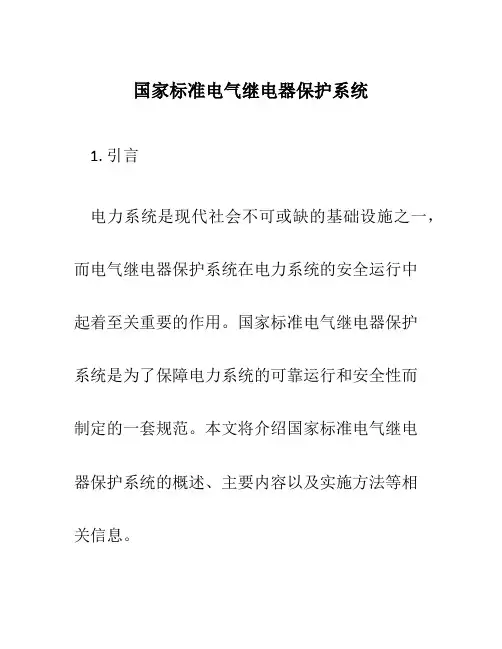 国家标准电气继电器保护系统

1. 引言

电力系统是现代社会不可或缺的基础设施之一，而电气继电器保护系统在电力系统的安全运行中起着至关重要的作用。国家标准电气继电器保护系统是为了保障电力系统的可靠运行和安全性而制定的一套规范。本文将介绍国家标准电气继电器保护系统的概述、主要内容以及实施方法等相关信息。